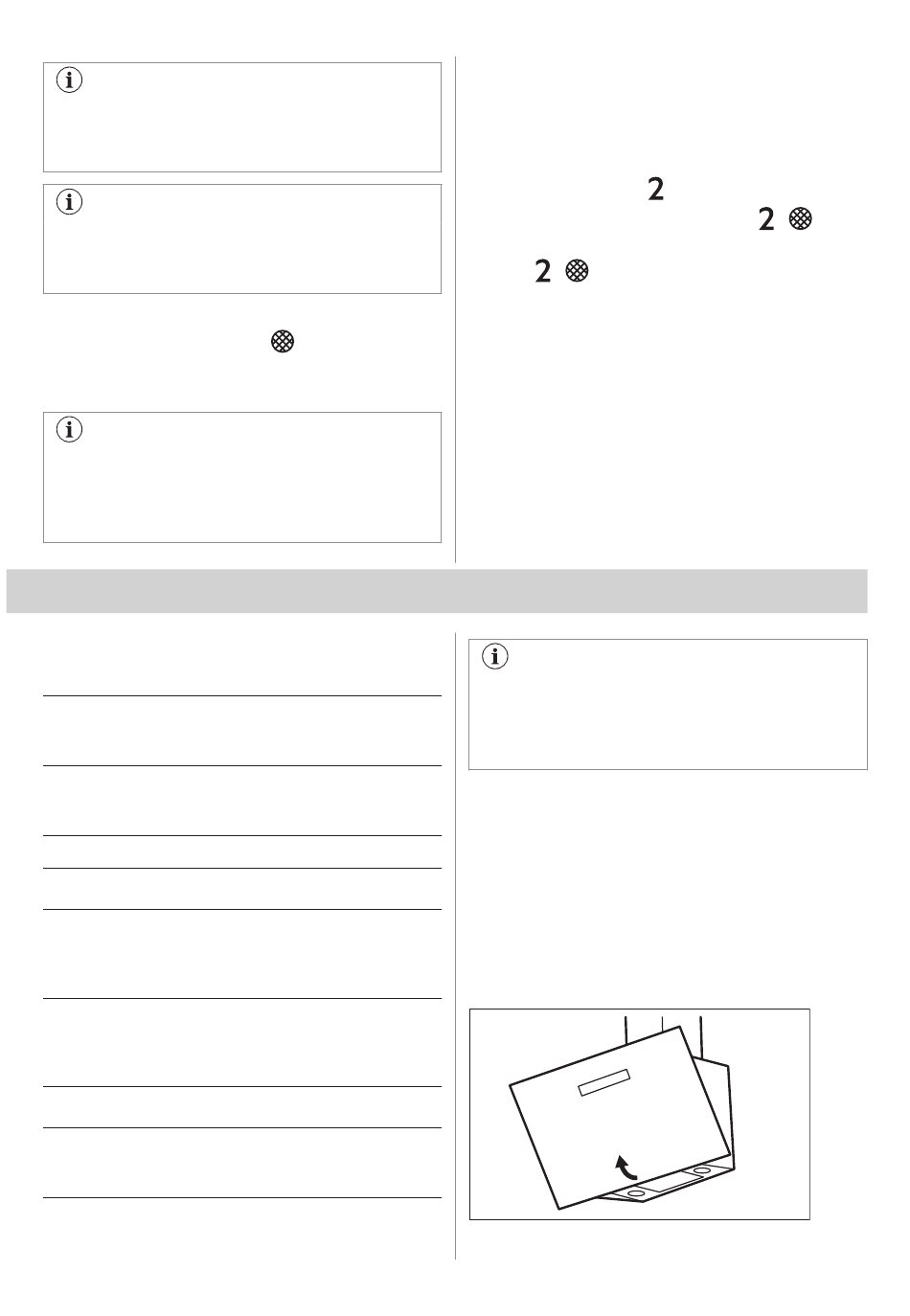 2

2

2